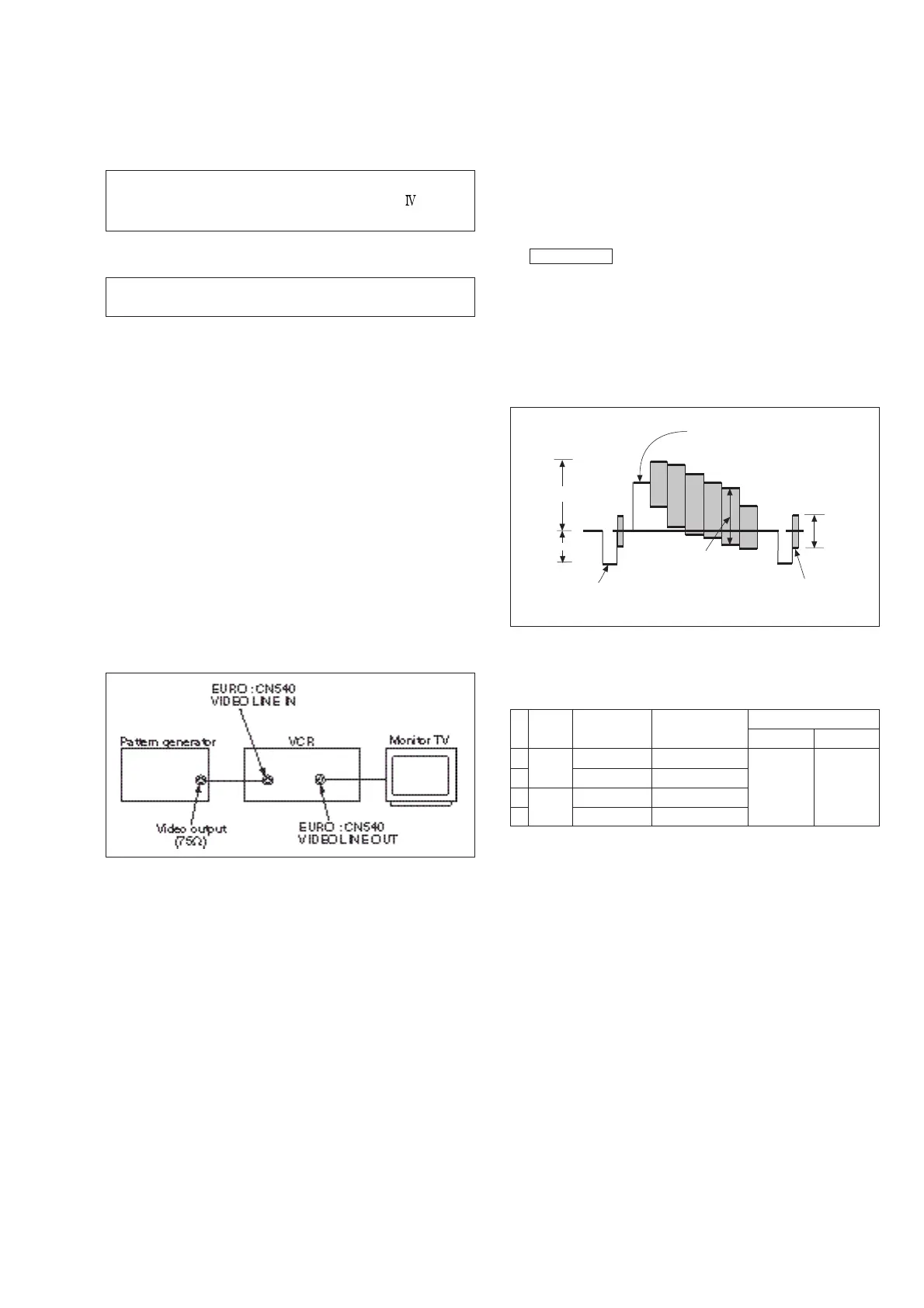 Ⅳ

EURO : CN540
VIDEO LINE IN

Pattern generator

VCR

Monitor TV

Video output
(75Ω)

EURO : CN540
VIDEO LINE OUT